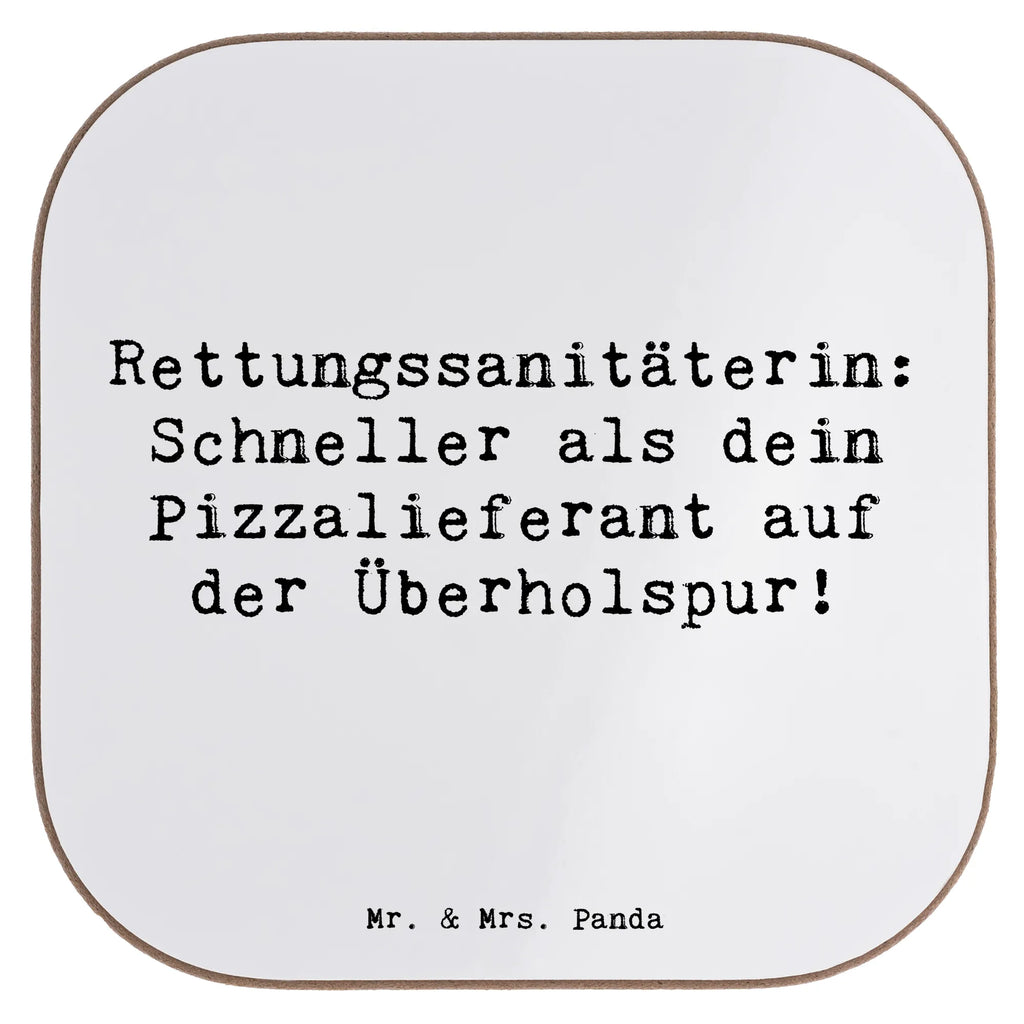 Rettungssanitäterin: Schneller als dein Pizzalieferant auf der Überholspur!

Mr. & Mrs. Panda